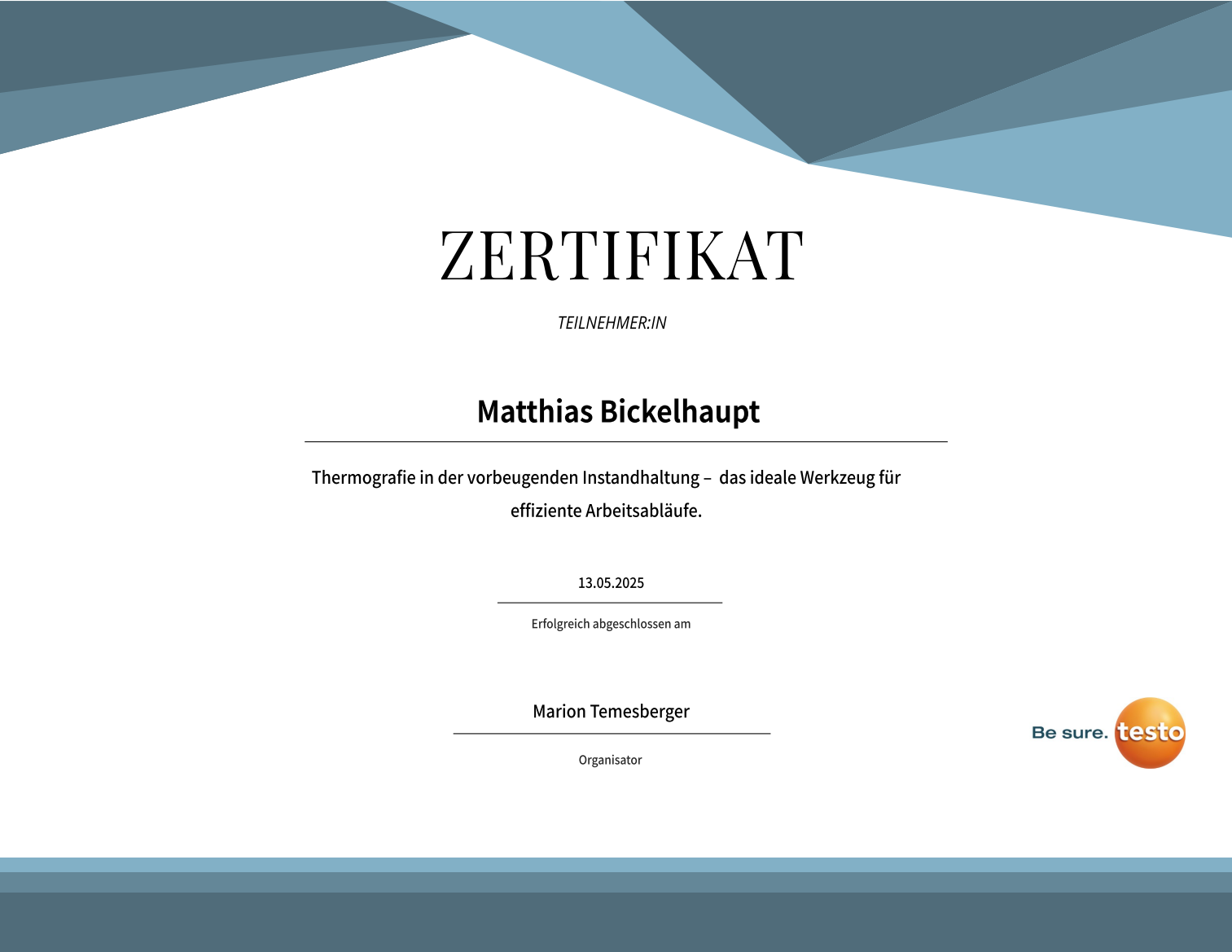 ZERTIFIKAT

TEILNEHMER:IN

Matthias Bickelhaupt

Thermografie in der vorbeugenden Instandhaltung – das ideale Werkzeug für effiziente Arbeitsabläufe.

13.05.2025

Erfolgreich abgeschlossen am

Marion Temesberger

Organisator

Be sure. testo